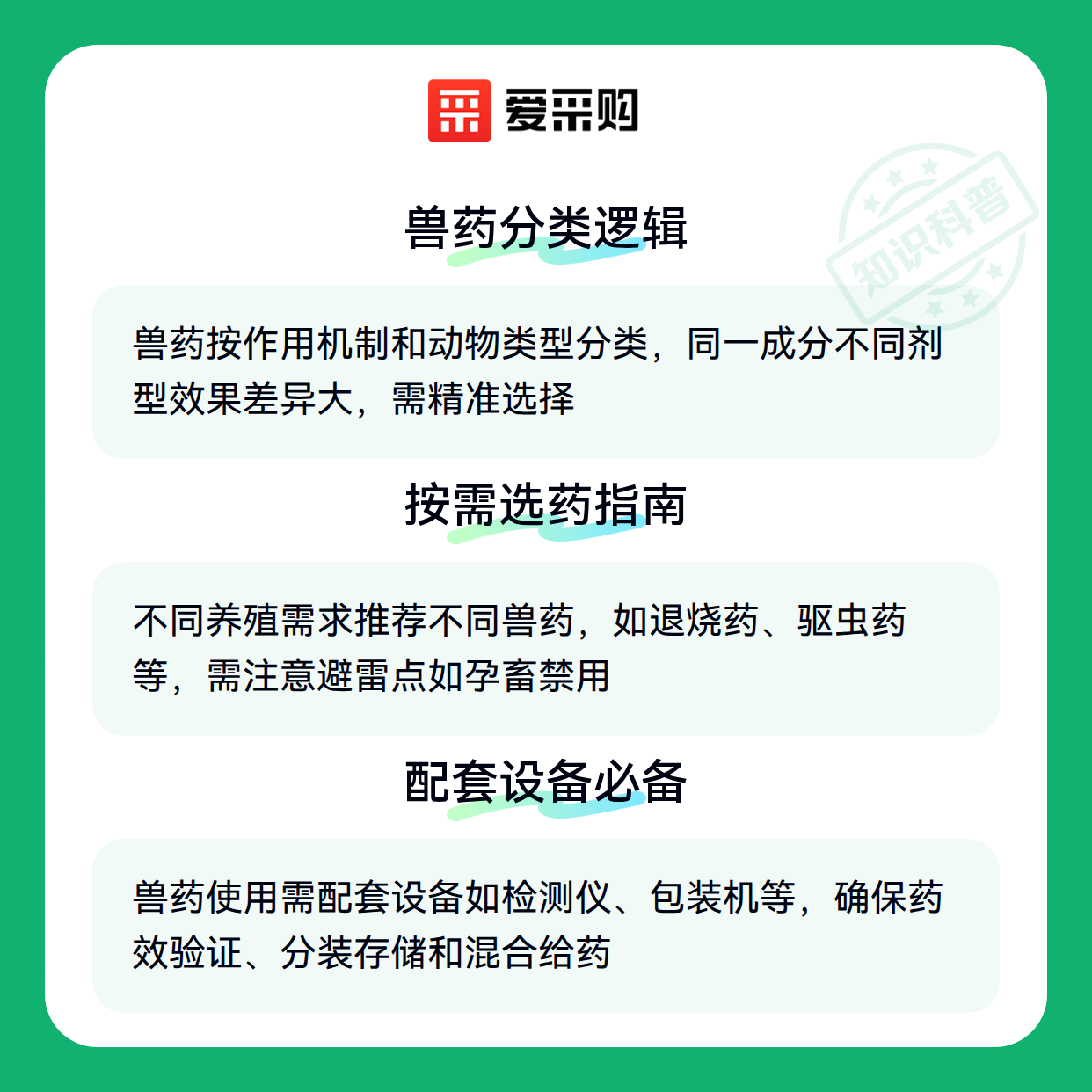 爱采购

兽药分类逻辑

兽药按作用机制和动物类型分类，同一成分不同剂型效果差异大，需精准选择

按需选药指南

不同养殖需求推荐不同兽药，如退烧药、驱虫药等，需注意避雷点如孕畜禁用

配套设备必备

兽药使用需配套设备如检测仪、包装机等，确保药效验证、分装存储和混合给药

知识科普